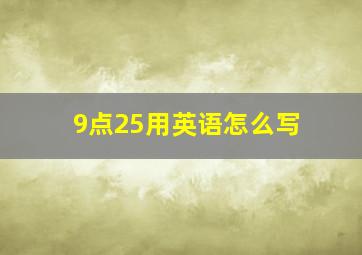 9点25用英语怎么写